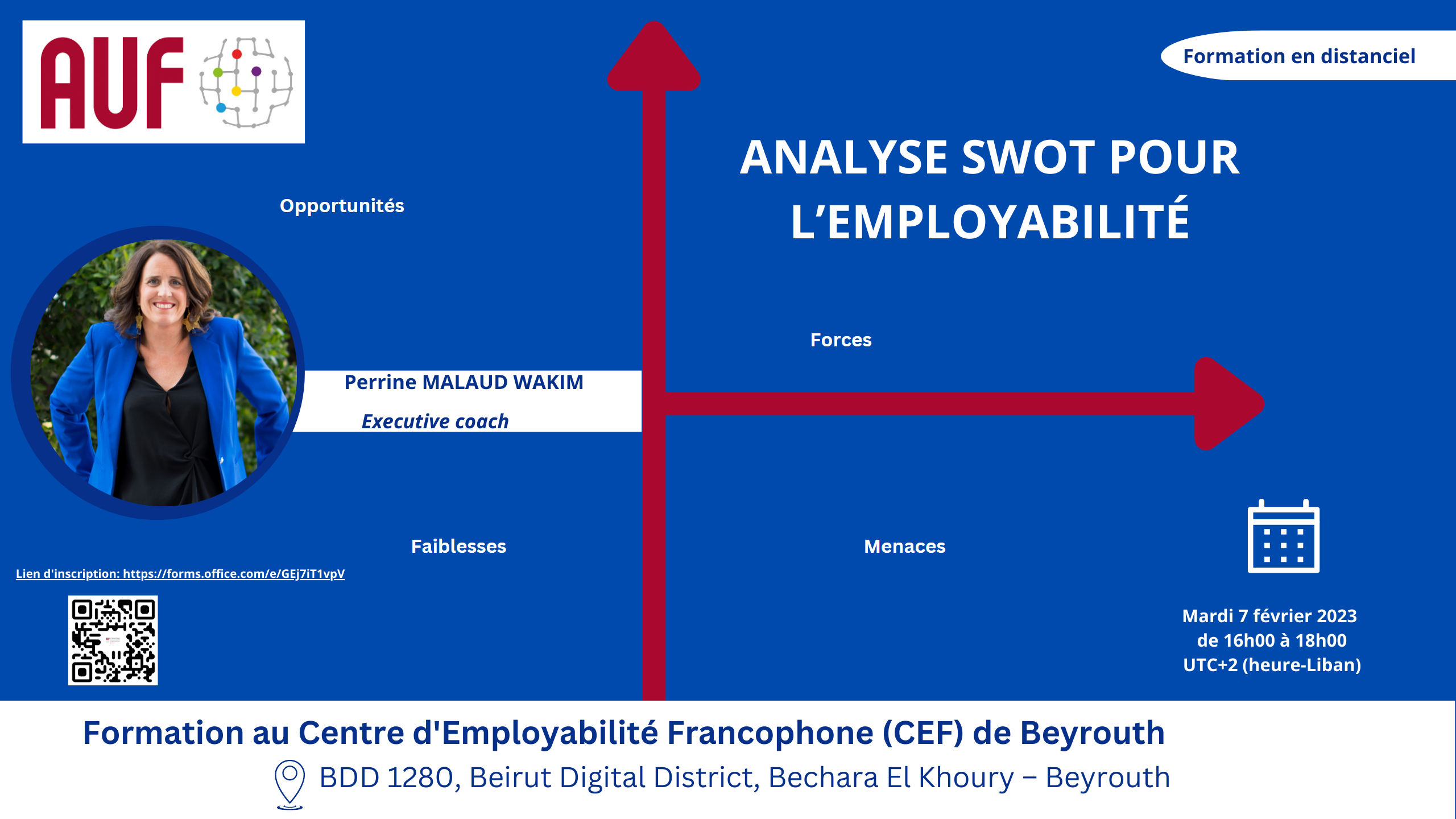 AUF

Formation en distanciel

ANALYSE SWOT POUR L'EMPLOYABILITÉ

Opportunités

Forces

Perrine MALAUD WAKIM

Executive coach

Faiblesses

Menaces

Lien d'inscription: https://forms.office.com/e/GEj7iT1vpV

Mardi 7 février 2023
de 16h00 à 18h00
UTC+2 (heure-Liban)

Formation au Centre d'Employabilité Francophone (CEF) de Beyrouth

BDD 1280, Beirut Digital District, Bechara El Khoury – Beyrouth